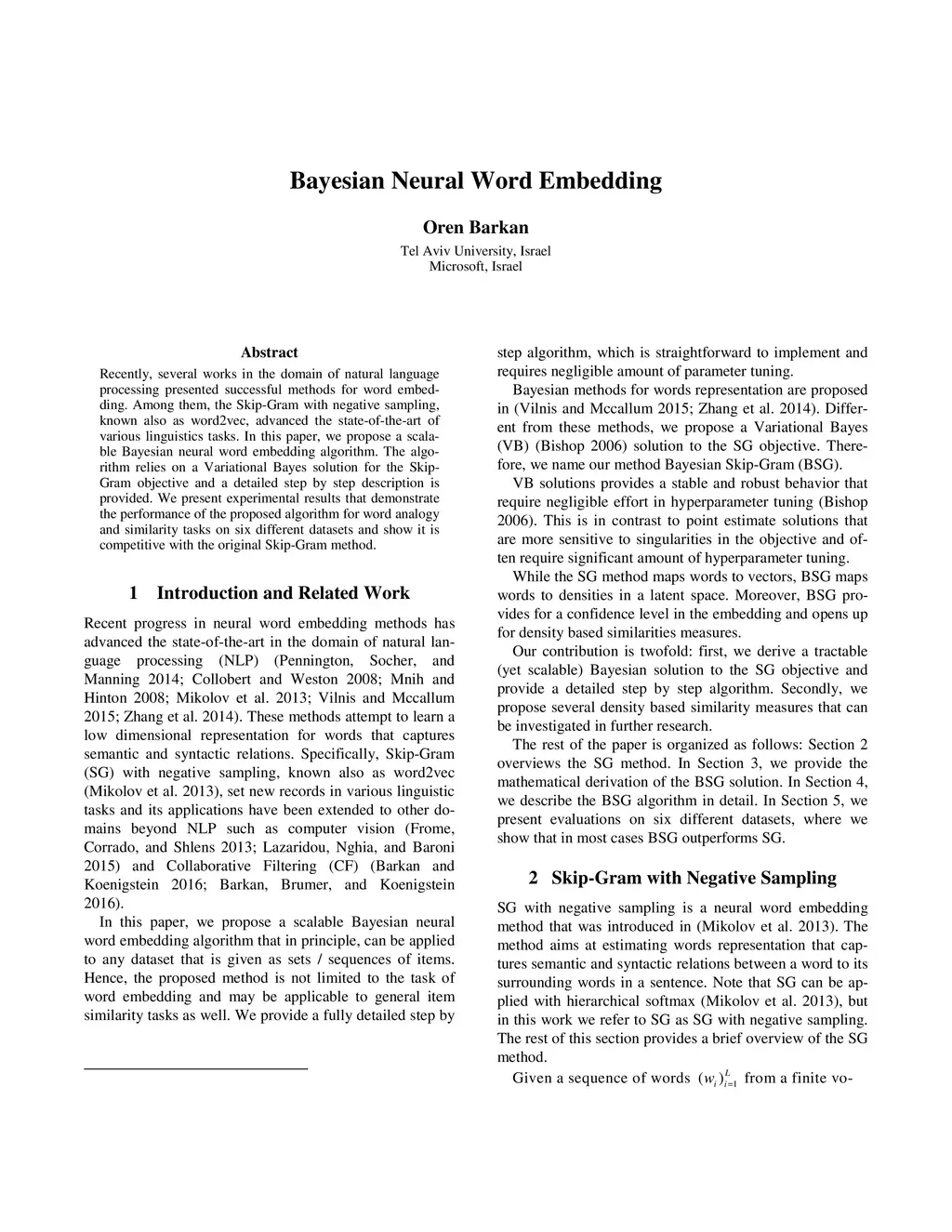 Bayesian Neural Word Embedding

Oren Barkan

Tel Aviv University, Israel
Microsoft, Israel

Abstract

Recently, several works in the domain of natural language processing presented successful methods for word embedding. Among them, the Skip-Gram with negative sampling, known also as word2vec, advanced the state-of-the-art of various linguistics tasks. In this paper, we propose a scalable Bayesian neural word embedding algorithm. The algorithm relies on a Variational Bayes solution for the Skip-Gram objective and a detailed step by step description is provided. We present experimental results that demonstrate the performance of the proposed algorithm for word analogy and similarity tasks on six different datasets and show it is competitive with the original Skip-Gram method.

1 Introduction and Related Work

Recent progress in neural word embedding methods has advanced the state-of-the-art in the domain of natural language processing (NLP) (Pennington, Socher, and Manning 2014; Collobert and Weston 2008; Mnih and Hinton 2008; Mikolov et al. 2013; Vilnis and Mccallum 2015; Zhang et al. 2014). These methods attempt to learn a low dimensional representation for words that captures semantic and syntactic relations. Specifically, Skip-Gram (SG) with negative sampling, known also as word2vec (Mikolov et al. 2013), set new records in various linguistic tasks and its applications have been extended to other domains beyond NLP such as computer vision (Frome, Corrado, and Shlens 2013; Lazaridou, Nghia, and Baroni 2015) and Collaborative Filtering (CF) (Barkan and Koenigstein 2016; Barkan, Brumer, and Koenigstein 2016).

In this paper, we propose a scalable Bayesian neural word embedding algorithm that in principle, can be applied to any dataset that is given as sets / sequences of items. Hence, the proposed method is not limited to the task of word embedding and may be applicable to general item similarity tasks as well. We provide a fully detailed step by step algorithm, which is straightforward to implement and requires negligible amount of parameter tuning.

Bayesian methods for words representation are proposed in (Vilnis and Mccallum 2015; Zhang et al. 2014). Different from these methods, we propose a Variational Bayes (VB) (Bishop 2006) solution to the SG objective. Therefore, we name our method Bayesian Skip-Gram (BSG).

VB solutions provides a stable and robust behavior that require negligible effort in hyperparameter tuning (Bishop 2006). This is in contrast to point estimate solutions that are more sensitive to singularities in the objective and often require significant amount of hyperparameter tuning.

While the SG method maps words to vectors, BSG maps words to densities in a latent space. Moreover, BSG provides for a confidence level in the embedding and opens up for density based similarities measures.

Our contribution is twofold: first, we derive a tractable (yet scalable) Bayesian solution to the SG objective and provide a detailed step by step algorithm. Secondly, we propose several density based similarity measures that can be investigated in further research.

The rest of the paper is organized as follows: Section 2 overviews the SG method. In Section 3, we provide the mathematical derivation of the BSG solution. In Section 4, we describe the BSG algorithm in detail. In Section 5, we present evaluations on six different datasets, where we show that in most cases BSG outperforms SG.

2 Skip-Gram with Negative Sampling

SG with negative sampling is a neural word embedding method that was introduced in (Mikolov et al. 2013). The method aims at estimating words representation that captures semantic and syntactic relations between a word to its surrounding words in a sentence. Note that SG can be applied with hierarchical softmax (Mikolov et al. 2013), but in this work we refer to SG as SG with negative sampling. The rest of this section provides a brief overview of the SG method.

Given a sequence of words $(w_i)_{i=1}^{L}$ from a finite vo-